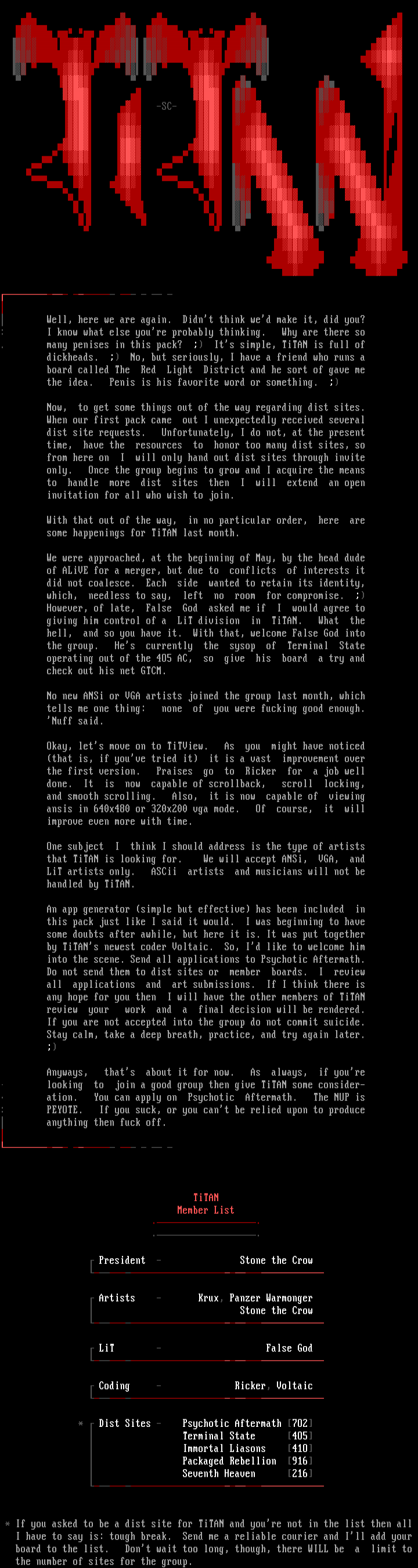 -SC-

Well, here we are again. Didn't think we'd make it, did you? I know what else you're probably thinking. Why are there so many penises in this pack? ;) It's simple, TiTAN is full of dickheads. ;) No, but seriously, I have a friend who runs a board called The Red Light District and he sort of gave me the idea. Penis is his favorite word or something. ;)

Now, to get some things out of the way regarding dist sites. When our first pack came out I unexpectedly received several dist site requests. Unfortunately, I do not, at the present time, have the resources to honor too many dist sites, so from here on I will only hand out dist sites through invite only. Once the group begins to grow and I acquire the means to handle more dist sites then I will extend an open invitation for all who wish to join.

With that out of the way, in no particular order, here are some happenings for TiTAN last month.

We were approached, at the beginning of May, by the head dude of ALiVE for a merger, but due to conflicts of interests it did not coalesce. Each side wanted to retain its identity, which, needless to say, left no room for compromise. ;) However, of late, False God asked me if I would agree to giving him control of a LiT division in TiTAN. What the hell, and so you have it. With that, welcome False God into the group. He's currently the sysop of Terminal State operating out of the 405 AC, so give his board a try and check out his net GTCM.

No new ANSi or VGA artists joined the group last month, which tells me one thing: none of you were fucking good enough. 'Nuff said.

Okay, let's move on to TiTView. As you might have noticed (that is, if you've tried it) it is a vast improvement over the first version. Praises go to Ricker for a job well done. It is now capable of scrollback, scroll locking, and smooth scrolling. Also, it is now capable of viewing ansis in 640x480 or 320x200 vga mode. Of course, it will improve even more with time.

One subject I think I should address is the type of artists that TiTAN is looking for. We will accept ANSi, VGA, and LiT artists only. ASCii artists and musicians will not be handled by TiTAN.

An app generator (simple but effective) has been included in this pack just like I said it would. I was beginning to have some doubts after awhile, but here it is. It was put together by TiTAN's newest coder Voltaic. So, I'd like to welcome him into the scene. Send all applications to Psychotic Aftermath. Do not send them to dist sites or member boards. I review all applications and art submissions. If I think there is any hope for you then I will have the other members of TiTAN review your work and a final decision will be rendered. If you are not accepted into the group do not commit suicide. Stay calm, take a deep breath, practice, and try again later. ;)

Anyways, that's about it for now. As always, if you're looking to join a good group then give TiTAN some consideration. You can apply on Psychotic Aftermath. The NUP is PEYOTE. If you suck, or you can't be relied upon to produce anything then fuck off.

TiTAN
Member List

President - Stone the Crow

Artists - Krux, Panzer Warmonger
Stone the Crow

LiT - False God

Coding - Ricker, Voltaic

* Dist Sites - Psychotic Aftermath [702]
Terminal State [405]
Immortal Liasons [410]
Packaged Rebellion [916]
Seventh Heaven [216]

* If you asked to be a dist site for TiTAN and you're not in the list then all I have to say is: tough break. Send me a reliable courier and I'll add your board to the list. Don't wait too long, though, there WILL be a limit to the number of sites for the group.